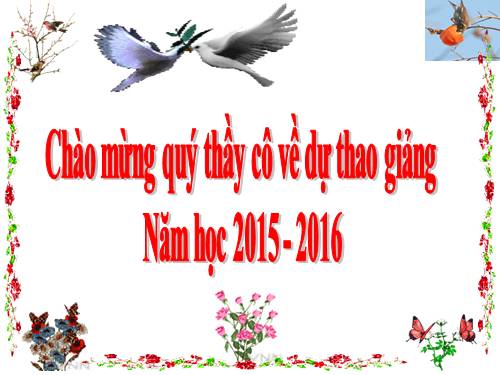 Chào mừng quý thầy cô về dự thao giảng

Năm học 2015 - 2016